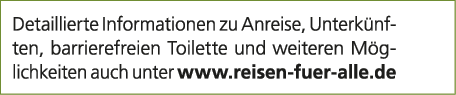 Detaillierte Informationen zu Anreise, Unterkünften, barrierefreien Toilette und weiteren Möglichkeiten auch unter www.reisen-fuer-alle.de